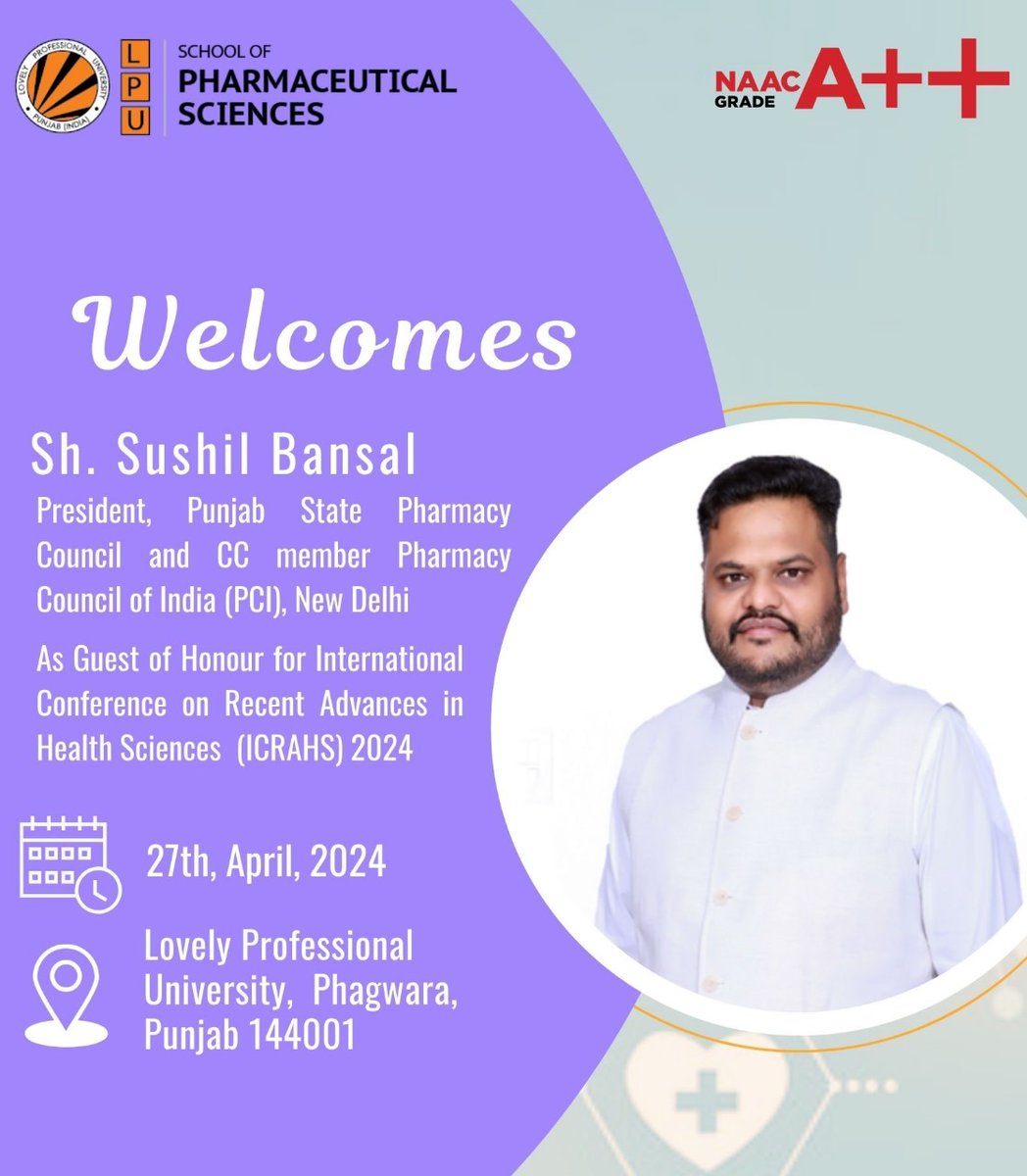 LOVELY PROFESSIONAL UNIVERSITY PUNJAB (INDIA)

L P U

SCHOOL OF PHARMACEUTICAL SCIENCES

NAAC GRADE A++

Welcomes

Sh. Sushil Bansal

President, Punjab State Pharmacy Council and CC member Pharmacy Council of India (PCI), New Delhi

As Guest of Honour for International Conference on Recent Advances in Health Sciences (ICRAHS) 2024

27th, April, 2024

Lovely Professional University, Phagwara, Punjab 144001